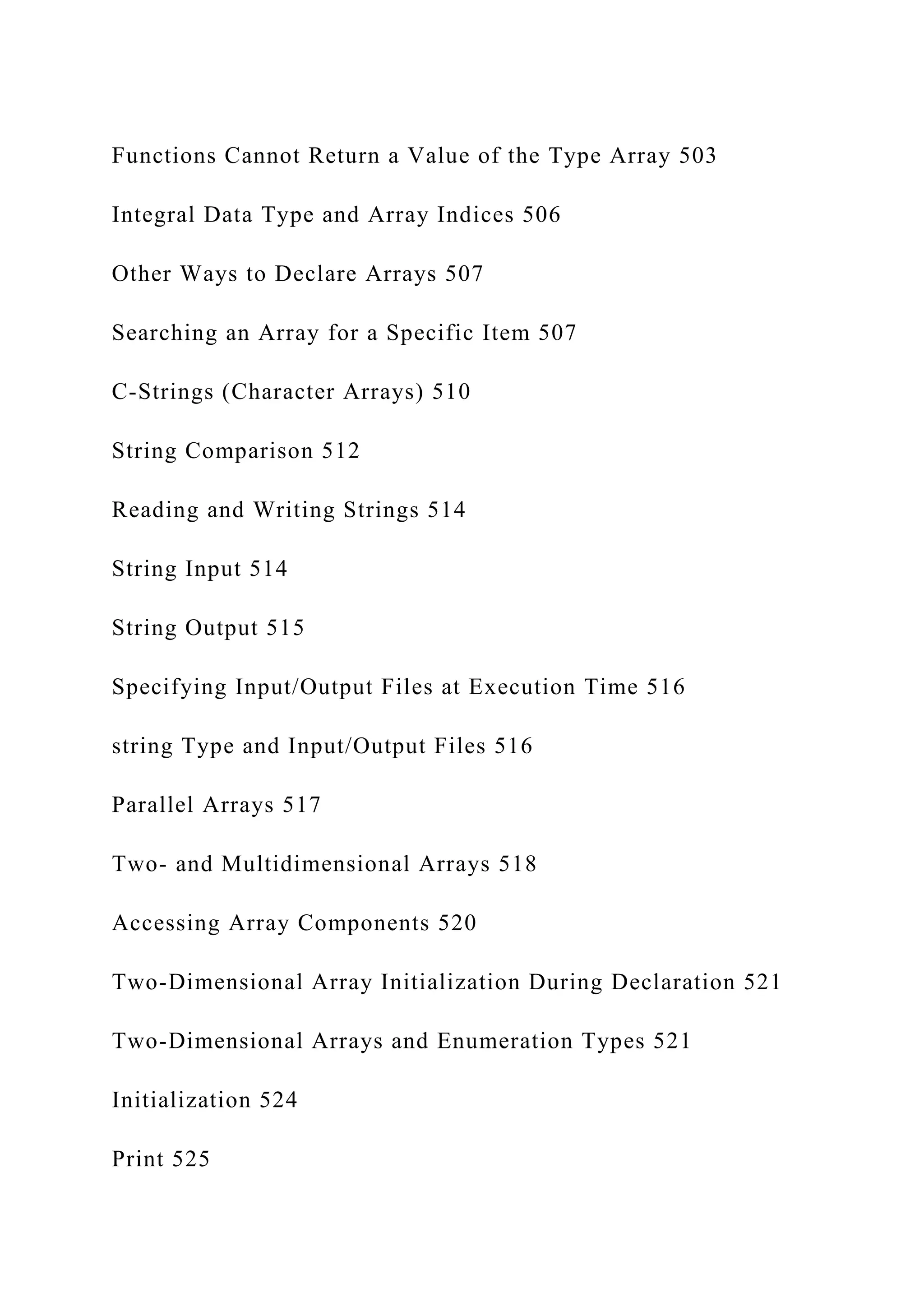 Functions Cannot Return a Value of the Type Array 503

Integral Data Type and Array Indices 506

Other Ways to Declare Arrays 507

Searching an Array for a Specific Item 507

C-Strings (Character Arrays) 510

String Comparison 512

Reading and Writing Strings 514

String Input 514

String Output 515

Specifying Input/Output Files at Execution Time 516

string Type and Input/Output Files 516

Parallel Arrays 517

Two- and Multidimensional Arrays 518

Accessing Array Components 520

Two-Dimensional Array Initialization During Declaration 521

Two-Dimensional Arrays and Enumeration Types 521

Initialization 524

Print 525